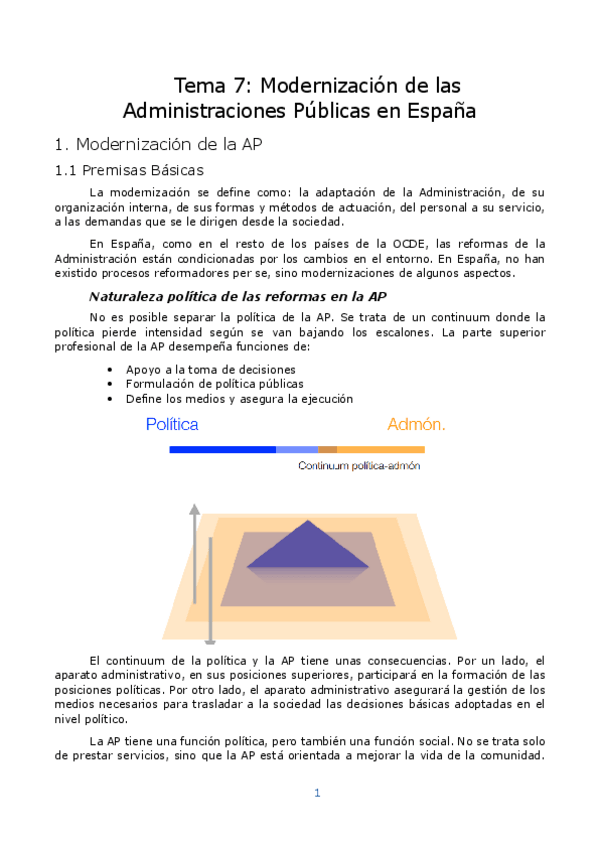 Tema 7: Modernización de las Administraciones Públicas en España

1. Modernización de la AP

1.1 Premisas Básicas

La modernización se define como: la adaptación de la Administración, de su organización interna, de sus formas y métodos de actuación, del personal a su servicio, a las demandas que se le dirigen desde la sociedad.

En España, como en el resto de los países de la OCDE, las reformas de la Administración están condicionadas por los cambios en el entorno. En España, no han existido procesos reformadores per se, sino modernizaciones de algunos aspectos.

Naturaleza política de las reformas en la AP

No es posible separar la política de la AP. Se trata de un continuum donde la política pierde intensidad según se van bajando los escalones. La parte superior profesional de la AP desempeña funciones de:

• Apoyo a la toma de decisiones
• Formulación de política públicas
• Define los medios y asegura la ejecución

Política

Admón.

Continuum política-admón

El continuum de la política y la AP tiene unas consecuencias. Por un lado, el aparato administrativo, en sus posiciones superiores, participará en la formación de las posiciones políticas. Por otro lado, el aparato administrativo asegurará la gestión de los medios necesarios para trasladar a la sociedad las decisiones básicas adoptadas en el nivel político.

La AP tiene una función política, pero también una función social. No se trata solo de prestar servicios, sino que la AP está orientada a mejorar la vida de la comunidad.

1